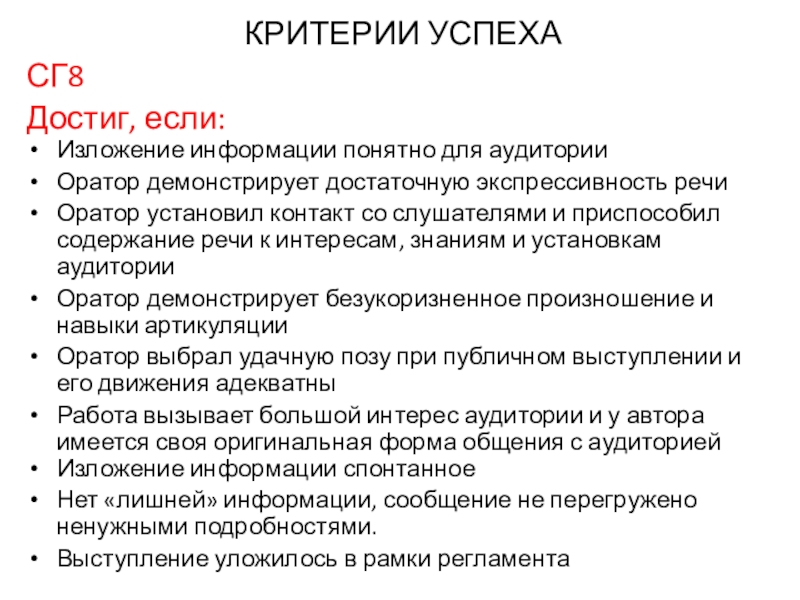 КРИТЕРИИ УСПЕХА

СГ8

Достиг, если:

• Изложение информации понятно для аудитории
• Оратор демонстрирует достаточную экспрессивность речи
• Оратор установил контакт со слушателями и приспособил содержание речи к интересам, знаниям и установкам аудитории
• Оратор демонстрирует безукоризненное произношение и навыки артикуляции
• Оратор выбрал удачную позу при публичном выступлении и его движения адекватны
• Работа вызывает большой интерес аудитории и у автора имеется своя оригинальная форма общения с аудиторией
• Изложение информации спонтанное
• Нет «лишней» информации, сообщение не перегружено ненужными подробностями.
• Выступление уложилось в рамки регламента